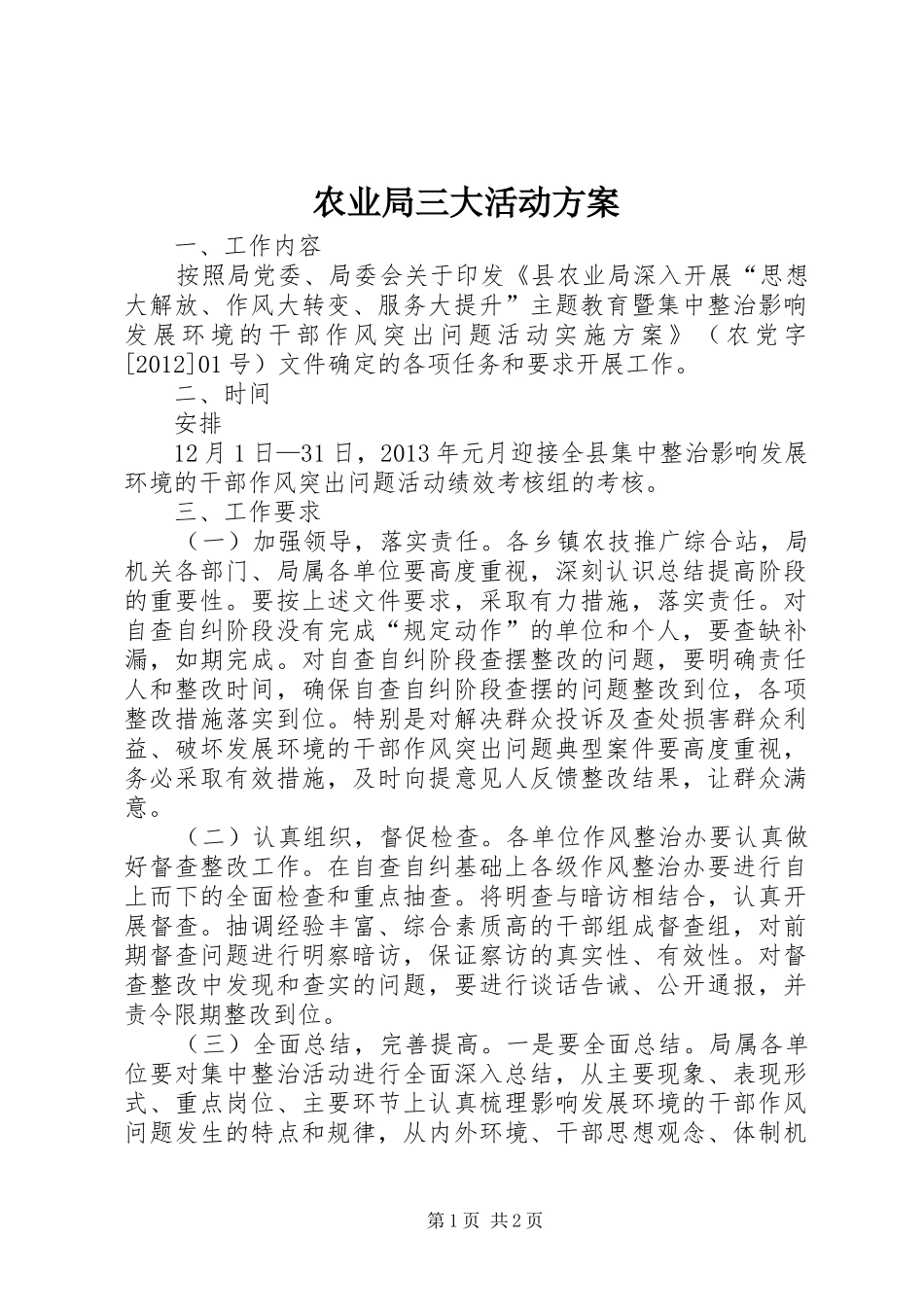 农业局三大活动方案

一、工作内容

按照局党委、局委会关于印发《县农业局深入开展“思想大解放、作风大转变、服务大提升”主题教育暨集中整治影响发展环境的干部作风突出问题活动实施方案》（农党字[2012]01号）文件确定的各项任务和要求开展工作。

二、时间

安排

12月1日—31日，2013年元月迎接全县集中整治影响发展环境的干部作风突出问题活动绩效考核组的考核。

三、工作要求

（一）加强领导，落实责任。各乡镇农技推广综合站，局机关各部门、局属各单位要高度重视，深刻认识总结提高阶段的重要性。要按上述文件要求，采取有力措施，落实责任。对自查自纠阶段没有完成“规定动作”的单位和个人，要查缺补漏，如期完成。对自查自纠阶段查摆整改的问题，要明确责任人和整改时间，确保自查自纠阶段查摆的问题整改到位，各项整改措施落实到位。特别是对解决群众投诉及查处损害群众利益、破坏发展环境的干部作风突出问题典型案件要高度重视，务必采取有效措施，及时向提意见人反馈整改结果，让群众满意。

（二）认真组织，督促检查。各单位作风整治办要认真做好督查整改工作。在自查自纠基础上各级作风整治办要进行自上而下的全面检查和重点抽查。将明查与暗访相结合，认真开展督查。抽调经验丰富、综合素质高的干部组成督查组，对前期督查问题进行明察暗访，保证察访的真实性、有效性。对督查整改中发现和查实的问题，要进行谈话告诫、公开通报，并责令限期整改到位。

（三）全面总结，完善提高。一是要全面总结。局属各单位要对集中整治活动进行全面深入总结，从主要现象、表现形式、重点岗位、主要环节上认真梳理影响发展环境的干部作风问题发生的特点和规律，从内外环境、干部思想观念、体制机

第1页 共2页